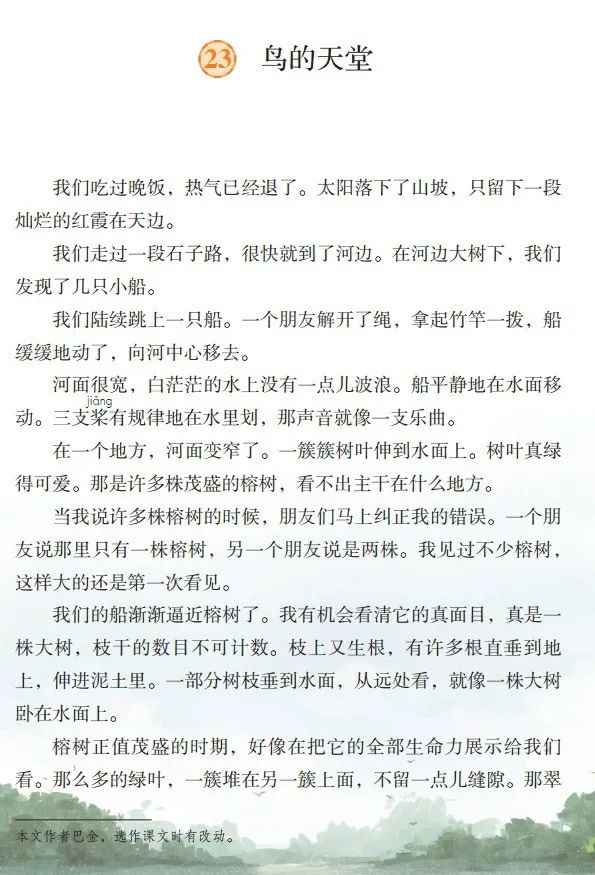 23 鸟的天堂

我们吃过晚饭，热气已经退了。太阳落下了山坡，只留下一段灿烂的红霞在天边。

我们走过一段石子路，很快就到了河边。在河边大树下，我们发现了几只小船。

我们陆续跳上一只船。一个朋友解开了绳，拿起竹竿一拨，船缓缓地动了，向河中心移去。

河面很宽，白茫茫的水上没有一点儿波浪。船平静地在水面移动。三支桨（jiǎng）有规律地在水里划，那声音就像一支乐曲。

在一个地方，河面变窄了。一簇簇树叶伸到水面上。树叶真绿得可爱。那是许多株茂盛的榕树，看不出主干在什么地方。

当我说许多株榕树的时候，朋友们马上纠正我的错误。一个朋友说那里只有一株榕树，另一个朋友说是两株。我见过不少榕树，这样大的还是第一次看见。

我们的船渐渐逼近榕树了。我有机会看清它的真面目，真是一株大树，枝干的数目不可计数。枝上又生根，有许多根直垂到地上，伸进泥土里。一部分树枝垂到水面，从远处看，就像一株大树卧在水面上。

榕树正值茂盛的时期，好像在把它的全部生命力展示给我们看。那么多的绿叶，一簇堆在另一簇上面，不留一点儿缝隙。那翠

本文作者巴金，选作课文时有改动。